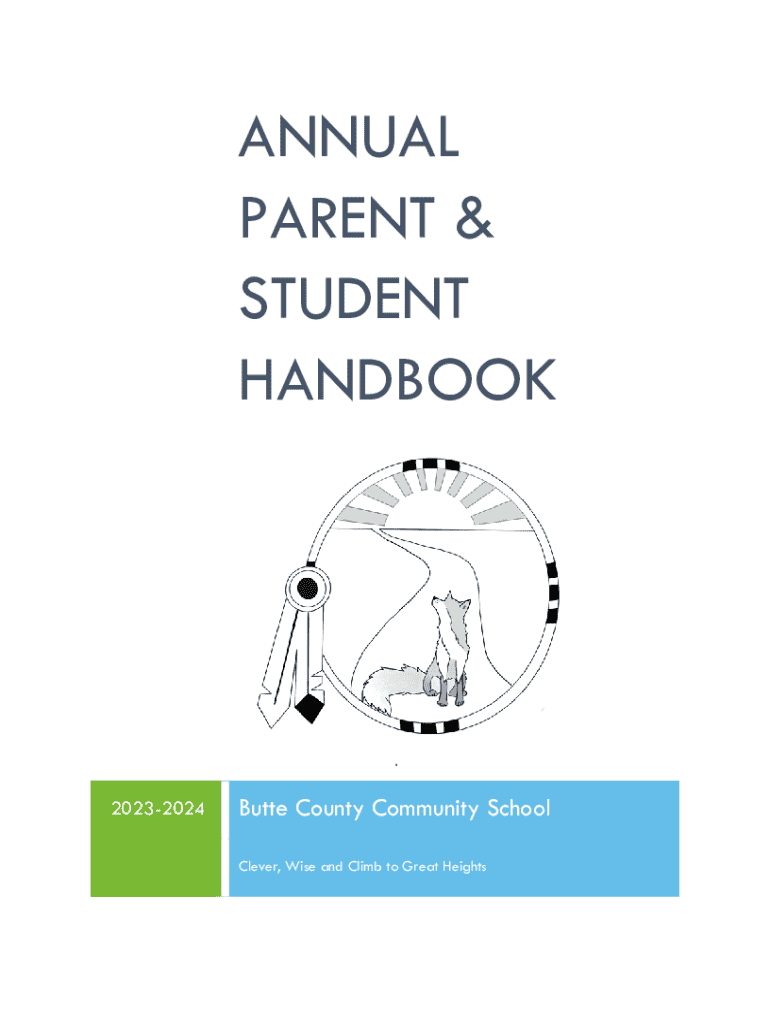 ANNUAL PARENT & STUDENT HANDBOOK

2023-2024

Butte County Community School

Clever, Wise and Climb to Great Heights